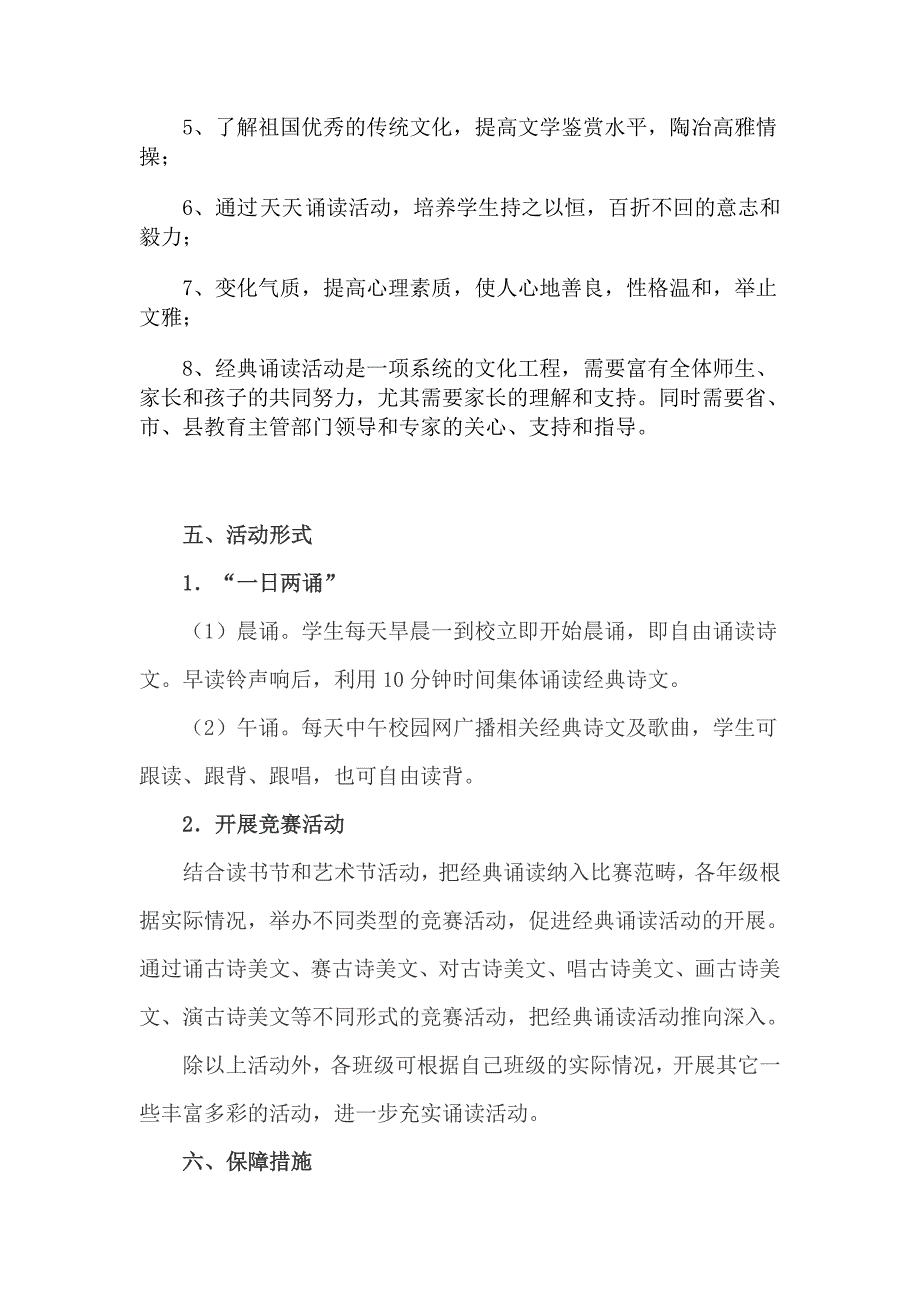 5、了解祖国优秀的传统文化，提高文学鉴赏水平，陶冶高雅情操；

6、通过天天诵读活动，培养学生持之以恒，百折不回的意志和毅力；

7、变化气质，提高心理素质，使人心地善良，性格温和，举止文雅；

8、经典诵读活动是一项系统的文化工程，需要富有全体师生、家长和孩子的共同努力，尤其需要家长的理解和支持。同时需要省、市、县教育主管部门领导和专家的关心、支持和指导。

五、活动形式

1．“一日两诵”

（1）晨诵。学生每天早晨一到校立即开始晨诵，即自由诵读诗文。早读铃声响后，利用 10 分钟时间集体诵读经典诗文。

（2）午诵。每天中午校园网广播相关经典诗文及歌曲，学生可跟读、跟背、跟唱，也可自由读背。

2．开展竞赛活动

结合读书节和艺术节活动，把经典诵读纳入比赛范畴，各年级根据实际情况，举办不同类型的竞赛活动，促进经典诵读活动的开展。通过诵古诗美文、赛古诗美文、对古诗美文、唱古诗美文、画古诗美文、演古诗美文等不同形式的竞赛活动，把经典诵读活动推向深入。

除以上活动外，各班级可根据自己班级的实际情况，开展其它一些丰富多彩的活动，进一步充实诵读活动。

六、保障措施